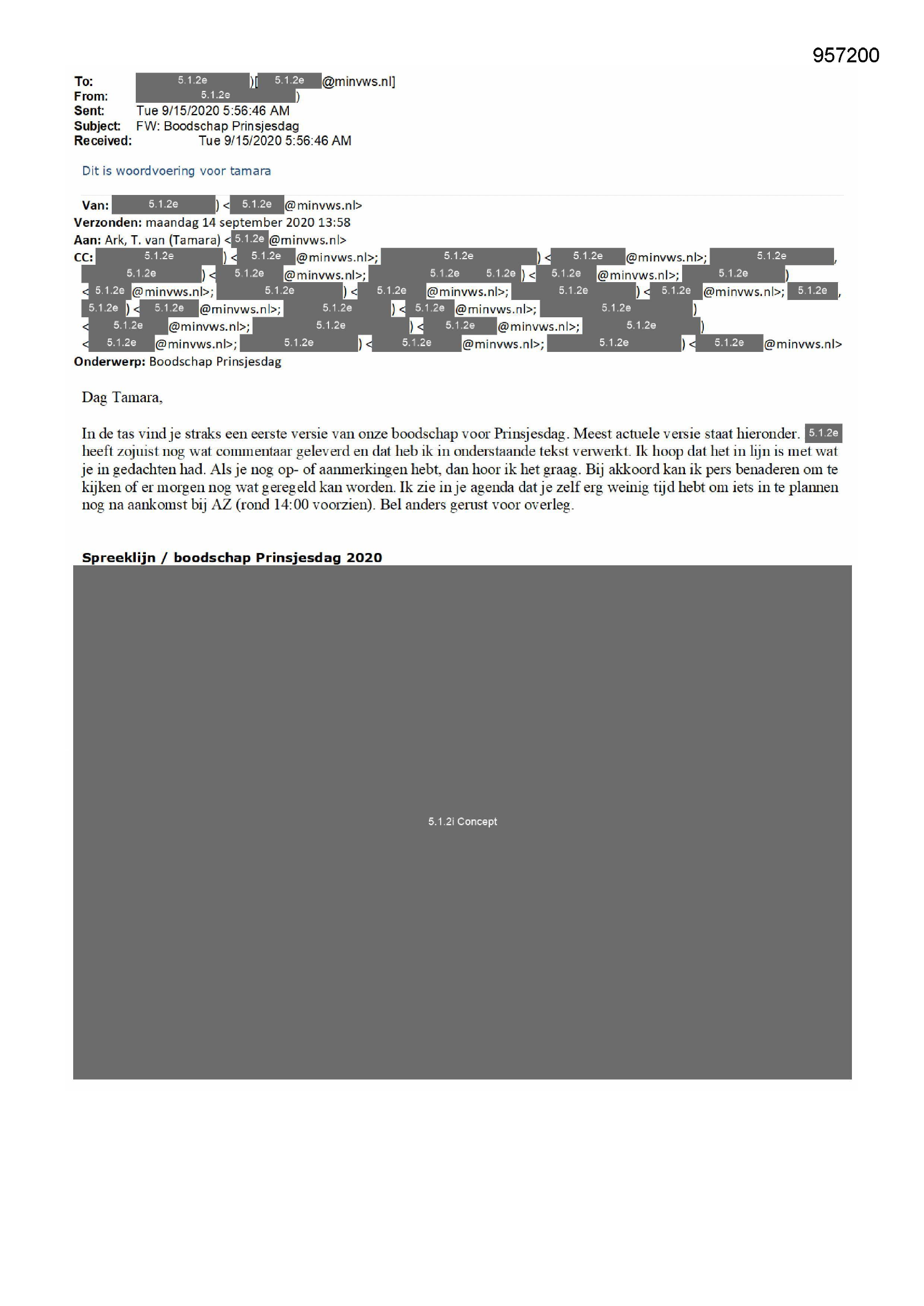 957200

To: 5.1.2e )[ 5.1.2e @minvws.nl]
From: 5.1.2e )
Sent: Tue 9/15/2020 5:56:46 AM
Subject: FW: Boodschap Prinsjesdag
Received: Tue 9/15/2020 5:56:46 AM

Dit is woordvoering voor tamara

Van: 5.1.2e ) < 5.1.2e @minvws.nl>
Verzonden: maandag 14 september 2020 13:58
Aan: Ark, T. van (Tamara) < 5.1.2e @minvws.nl>
CC: 5.1.2e ) < 5.1.2e @minvws.nl>; 5.1.2e ) < 5.1.2e @minvws.nl>; 5.1.2e , 5.1.2e ) < 5.1.2e @minvws.nl>; 5.1.2e 5.1.2e ) < 5.1.2e @minvws.nl>; 5.1.2e ) < 5.1.2e @minvws.nl>; 5.1.2e ) < 5.1.2e @minvws.nl>; 5.1.2e ) < 5.1.2e @minvws.nl>; 5.1.2e , 5.1.2e ) < 5.1.2e @minvws.nl>; 5.1.2e ) < 5.1.2e @minvws.nl>; 5.1.2e ) < 5.1.2e @minvws.nl>; 5.1.2e ) < 5.1.2e @minvws.nl>; 5.1.2e ) < 5.1.2e @minvws.nl>; 5.1.2e ) < 5.1.2e @minvws.nl>; 5.1.2e ) < 5.1.2e @minvws.nl>
Onderwerp: Boodschap Prinsjesdag

Dag Tamara,

In de tas vind je straks een eerste versie van onze boodschap voor Prinsjesdag. Meest actuele versie staat hieronder. 5.1.2e heeft zojuist nog wat commentaar geleverd en dat heb ik in onderstaande tekst verwerkt. Ik hoop dat het in lijn is met wat je in gedachten had. Als je nog op- of aanmerkingen hebt, dan hoor ik het graag. Bij akkoord kan ik pers benaderen om te kijken of er morgen nog wat geregeld kan worden. Ik zie in je agenda dat je zelf erg weinig tijd hebt om iets in te plannen nog na aankomst bij AZ (rond 14:00 voorzien). Bel anders gerust voor overleg.

Spreeklijn / boodschap Prinsjesdag 2020

5.1.2i Concept